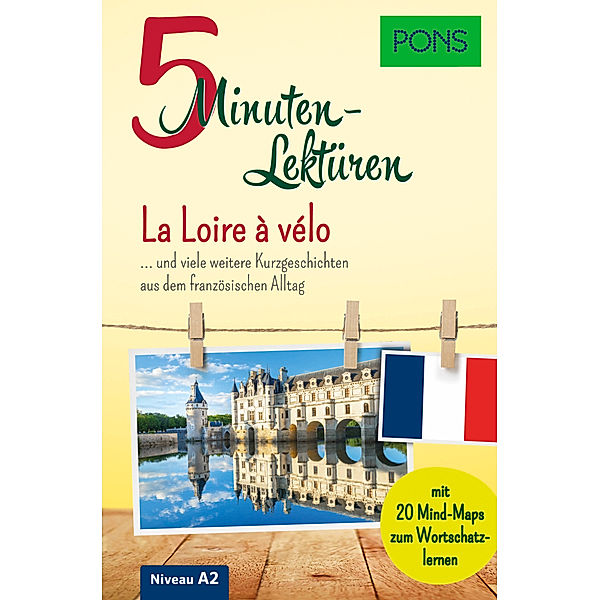 PONS

5 Minuten-Lektüren

La Loire à vélo

... und viele weitere Kurzgeschichten aus dem französischen Alltag

mit 20 Mind-Maps zum Wortschatzlernen

Niveau A2